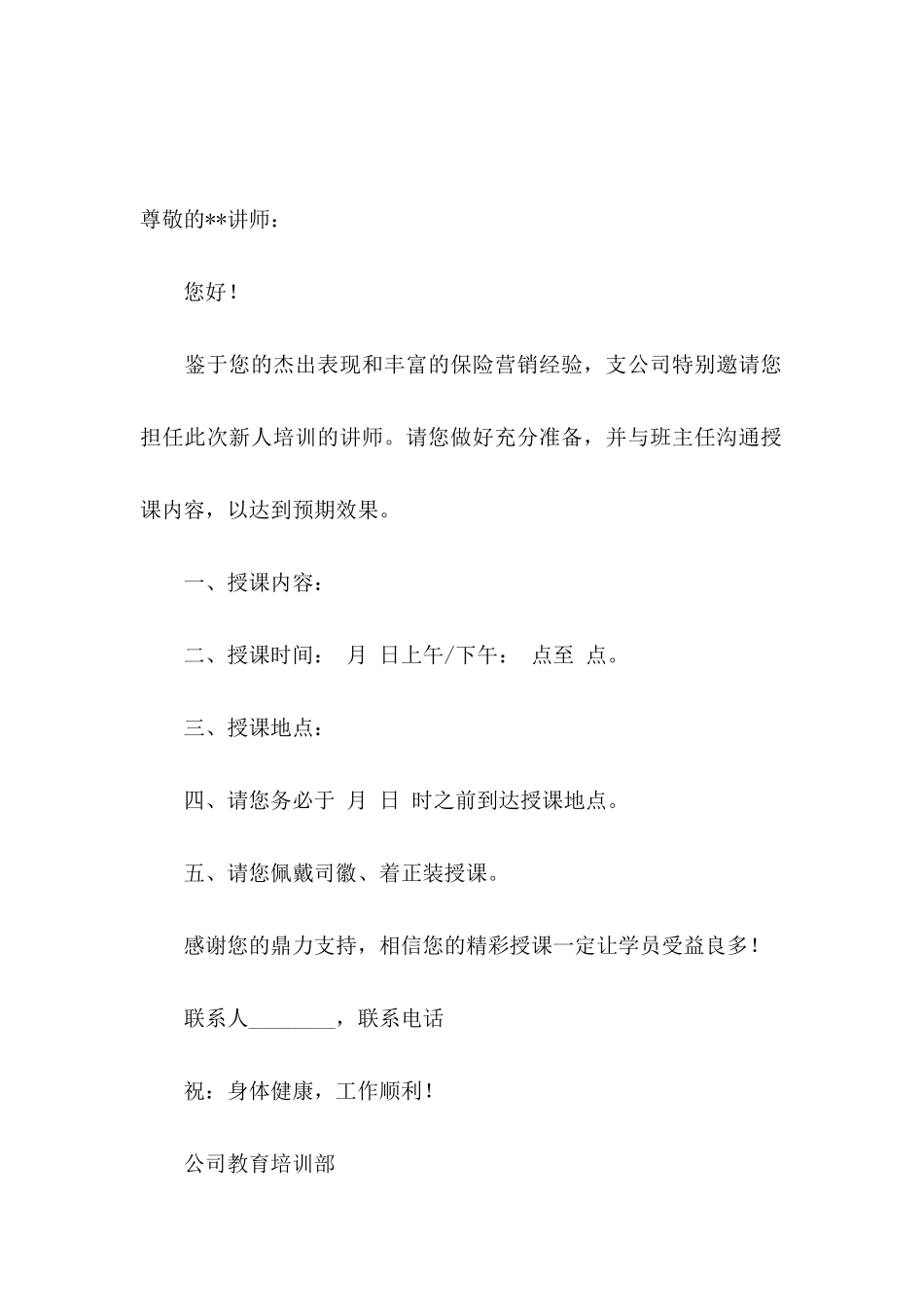 尊敬的**讲师：

您好！

鉴于您的杰出表现和丰富的保险营销经验，支公司特别邀请您担任此次新人培训的讲师。请您做好充分准备，并与班主任沟通授课内容，以达到预期效果。

一、授课内容：

二、授课时间： 月 日上午/下午： 点至 点。

三、授课地点：

四、请您务必于 月 日 时之前到达授课地点。

五、请您佩戴司徽、着正装授课。

感谢您的鼎力支持，相信您的精彩授课一定让学员受益良多！

联系人________，联系电话

祝：身体健康，工作顺利！

公司教育培训部